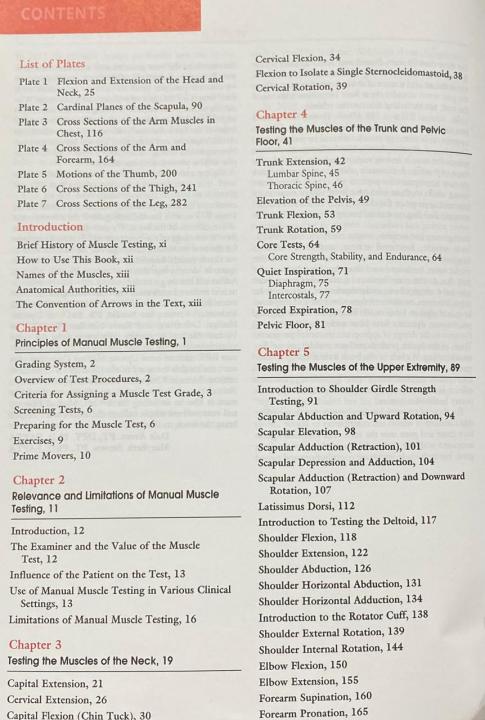 CONTENTS

List of Plates
Plate 1 Flexion and Extension of the Head and Neck, 25
Plate 2 Cardinal Planes of the Scapula, 90
Plate 3 Cross Sections of the Arm Muscles in Chest, 116
Plate 4 Cross Sections of the Arm and Forearm, 164
Plate 5 Motions of the Thumb, 200
Plate 6 Cross Sections of the Thigh, 241
Plate 7 Cross Sections of the Leg, 282

Introduction
Brief History of Muscle Testing, xi
How to Use This Book, xii
Names of the Muscles, xiii
Anatomical Authorities, xiii
The Convention of Arrows in the Text, xiii

Chapter 1
Principles of Manual Muscle Testing, 1

Grading System, 2
Overview of Test Procedures, 2
Criteria for Assigning a Muscle Test Grade, 3
Screening Tests, 6
Preparing for the Muscle Test, 6
Exercises, 9
Prime Movers, 10

Chapter 2
Relevance and Limitations of Manual Muscle Testing, 11

Introduction, 12
The Examiner and the Value of the Muscle Test, 12
Influence of the Patient on the Test, 13
Use of Manual Muscle Testing in Various Clinical Settings, 13
Limitations of Manual Muscle Testing, 16

Chapter 3
Testing the Muscles of the Neck, 19

Capital Extension, 21
Cervical Extension, 26
Capital Flexion (Chin Tuck), 30
Cervical Flexion, 34
Flexion to Isolate a Single Sternocleidomastoid, 38
Cervical Rotation, 39

Chapter 4
Testing the Muscles of the Trunk and Pelvic Floor, 41

Trunk Extension, 42
Lumbar Spine, 45
Thoracic Spine, 46
Elevation of the Pelvis, 49
Trunk Flexion, 53
Trunk Rotation, 59
Core Tests, 64
Core Strength, Stability, and Endurance, 64
Quiet Inspiration, 71
Diaphragm, 75
Intercostals, 77
Forced Expiration, 78
Pelvic Floor, 81

Chapter 5
Testing the Muscles of the Upper Extremity, 89

Introduction to Shoulder Girdle Strength Testing, 91
Scapular Abduction and Upward Rotation, 94
Scapular Elevation, 98
Scapular Adduction (Retraction), 101
Scapular Depression and Adduction, 104
Scapular Adduction (Retraction) and Downward Rotation, 107
Latissimus Dorsi, 112
Introduction to Testing the Deltoid, 117
Shoulder Flexion, 118
Shoulder Extension, 122
Shoulder Abduction, 126
Shoulder Horizontal Abduction, 131
Shoulder Horizontal Adduction, 134
Introduction to the Rotator Cuff, 138
Shoulder External Rotation, 139
Shoulder Internal Rotation, 144
Elbow Flexion, 150
Elbow Extension, 155
Forearm Supination, 160
Forearm Pronation, 165